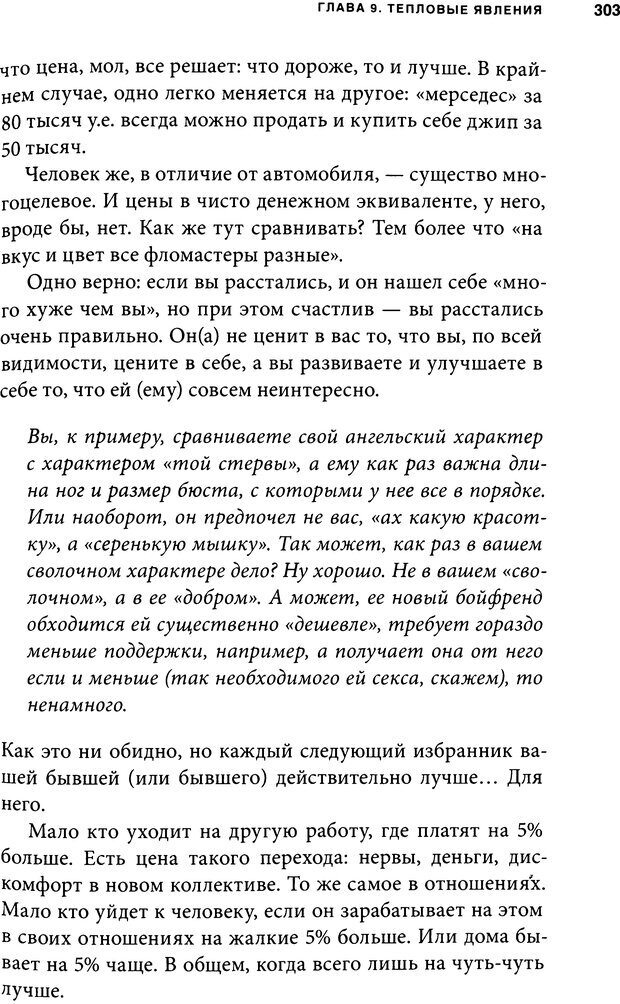 ГЛАВА 9. ТЕПЛОВЫЕ ЯВЛЕНИЯ 303

что цена, мол, все решает: что дороже, то и лучше. В крайнем случае, одно легко меняется на другое: «мерседес» за 80 тысяч у.е. всегда можно продать и купить себе джип за 50 тысяч.

Человек же, в отличие от автомобиля, — существо многоцелевое. И цены в чисто денежном эквиваленте, у него, вроде бы, нет. Как же тут сравнивать? Тем более что «на вкус и цвет все фломастеры разные».

Одно верно: если вы расстались, и он нашел себе «много хуже чем вы», но при этом счастлив — вы расстались очень правильно. Он(а) не ценит в вас то, что вы, по всей видимости, цените в себе, а вы развиваете и улучшаете в себе то, что ей (ему) совсем неинтересно.

Вы, к примеру, сравниваете свой ангельский характер с характером «той стервы», а ему как раз важна длина ног и размер бюста, с которыми у нее все в порядке. Или наоборот, он предпочел не вас, «ах какую красотку», а «серенькую мышку». Так может, как раз в вашем сволочном характере дело? Ну хорошо. Не в вашем «сволочном», а в ее «добром». А может, ее новый бойфренд обходится ей существенно «дешевле», требует гораздо меньше поддержки, например, а получает она от него если и меньше (так необходимого ей секса, скажем), то ненамного.

Как это ни обидно, но каждый следующий избранник вашей бывшей (или бывшего) действительно лучше… Для него.

Мало кто уходит на другую работу, где платят на 5% больше. Есть цена такого перехода: нервы, деньги, дискомфорт в новом коллективе. То же самое в отношениях. Мало кто уйдет к человеку, если он зарабатывает на этом в своих отношениях на жалкие 5% больше. Или дома бывает на 5% чаще. В общем, когда всего лишь на чуть-чуть лучше.